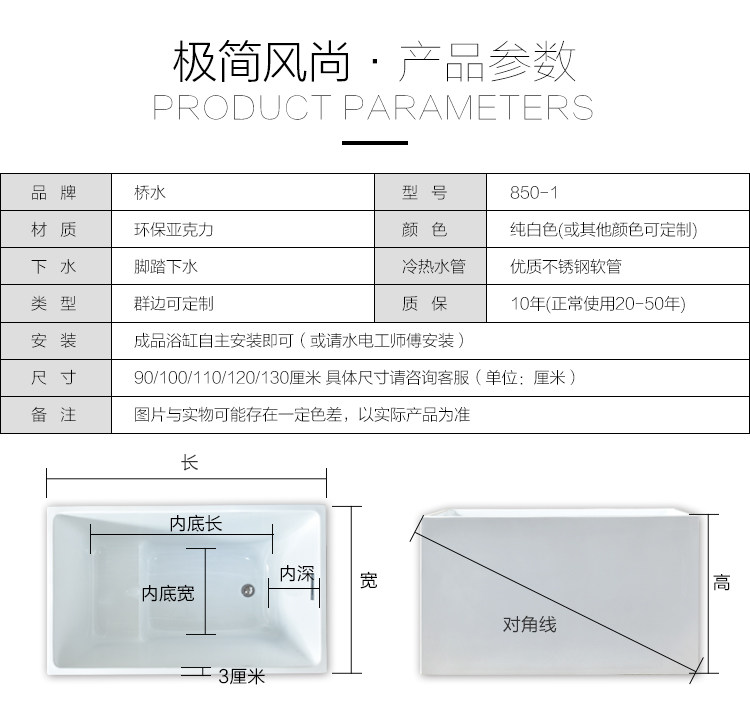 极简风尚 · 产品参数
PRODUCT PARAMETERS

| 品 牌 | 桥水 | 型 号 | 850-1 |
|---|---|---|---|
| 材 质 | 环保亚克力 | 颜 色 | 纯白色(或其他颜色可定制) |
| 下 水 | 脚踏下水 | 冷热水管 | 优质不锈钢软管 |
| 类 型 | 群边可定制 | 质 保 | 10年(正常使用20-50年) |
| 安 装 | 成品浴缸自主安装即可（或请水电工师傅安装） | | |
| 尺 寸 | 90/100/110/120/130厘米 具体尺寸请咨询客服（单位：厘米） | | |
| 备 注 | 图片与实物可能存在一定色差，以实际产品为准 | | |

长
内底长
内底宽
内深
宽
3厘米
对角线
高